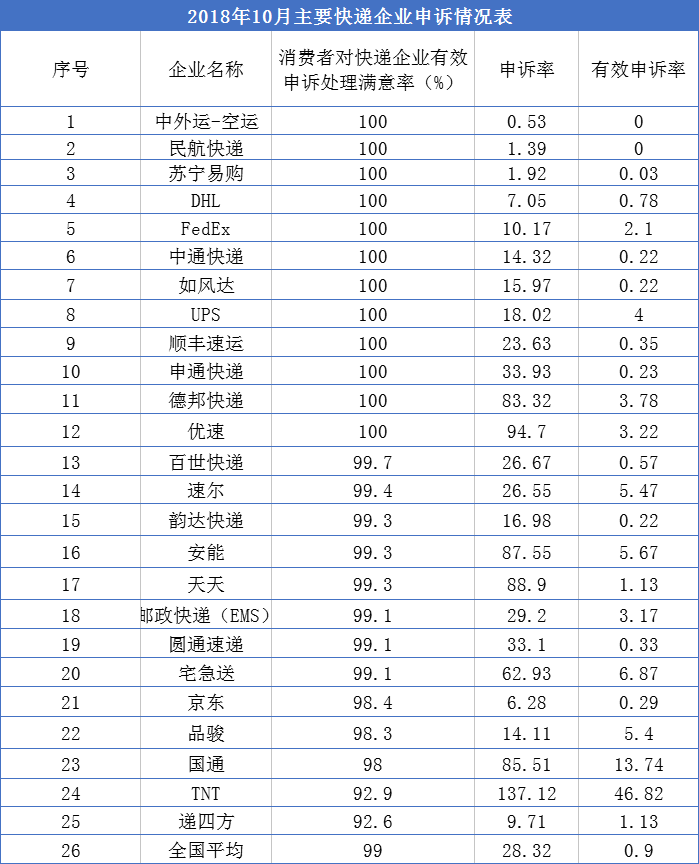 2018年10月主要快递企业申诉情况表

| 序号 | 企业名称 | 消费者对快递企业有效申诉处理满意率（%） | 申诉率 | 有效申诉率 |
|---|---|---|---|---|
| 1 | 中外运-空运 | 100 | 0.53 | 0 |
| 2 | 民航快递 | 100 | 1.39 | 0 |
| 3 | 苏宁易购 | 100 | 1.92 | 0.03 |
| 4 | DHL | 100 | 7.05 | 0.78 |
| 5 | FedEx | 100 | 10.17 | 2.1 |
| 6 | 中通快递 | 100 | 14.32 | 0.22 |
| 7 | 如风达 | 100 | 15.97 | 0.22 |
| 8 | UPS | 100 | 18.02 | 4 |
| 9 | 顺丰速运 | 100 | 23.63 | 0.35 |
| 10 | 申通快递 | 100 | 33.93 | 0.23 |
| 11 | 德邦快递 | 100 | 83.32 | 3.78 |
| 12 | 优速 | 100 | 94.7 | 3.22 |
| 13 | 百世快递 | 99.7 | 26.67 | 0.57 |
| 14 | 速尔 | 99.4 | 26.55 | 5.47 |
| 15 | 韵达快递 | 99.3 | 16.98 | 0.22 |
| 16 | 安能 | 99.3 | 87.55 | 5.67 |
| 17 | 天天 | 99.3 | 88.9 | 1.13 |
| 18 | 邮政快递（EMS） | 99.1 | 29.2 | 3.17 |
| 19 | 圆通速递 | 99.1 | 33.1 | 0.33 |
| 20 | 宅急送 | 99.1 | 62.93 | 6.87 |
| 21 | 京东 | 98.4 | 6.28 | 0.29 |
| 22 | 品骏 | 98.3 | 14.11 | 5.4 |
| 23 | 国通 | 98 | 85.51 | 13.74 |
| 24 | TNT | 92.9 | 137.12 | 46.82 |
| 25 | 递四方 | 92.6 | 9.71 | 1.13 |
| 26 | 全国平均 | 99 | 28.32 | 0.9 |